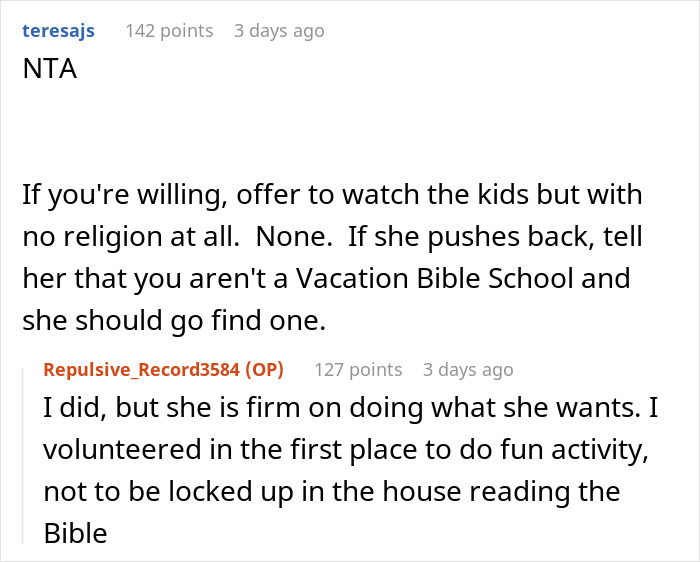 teresajs 142 points 3 days ago
NTA

If you're willing, offer to watch the kids but with no religion at all. None. If she pushes back, tell her that you aren't a Vacation Bible School and she should go find one.

Repulsive_Record3584 (OP) 127 points 3 days ago
I did, but she is firm on doing what she wants. I volunteered in the first place to do fun activity, not to be locked up in the house reading the Bible